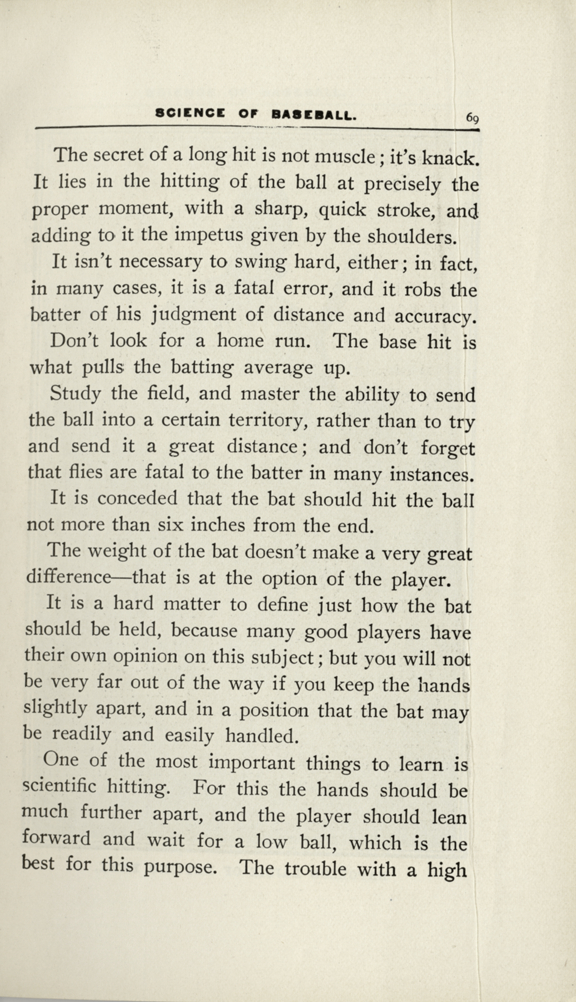 SCIENCE OF BASEBALL. 69

The secret of a long hit is not muscle; it's knack. It lies in the hitting of the ball at precisely the proper moment, with a sharp, quick stroke, and adding to it the impetus given by the shoulders.

It isn't necessary to swing hard, either; in fact, in many cases, it is a fatal error, and it robs the batter of his judgment of distance and accuracy.

Don't look for a home run. The base hit is what pulls the batting average up.

Study the field, and master the ability to send the ball into a certain territory, rather than to try and send it a great distance; and don't forget that flies are fatal to the batter in many instances.

It is conceded that the bat should hit the ball not more than six inches from the end.

The weight of the bat doesn't make a very great difference—that is at the option of the player.

It is a hard matter to define just how the bat should be held, because many good players have their own opinion on this subject; but you will not be very far out of the way if you keep the hands slightly apart, and in a position that the bat may be readily and easily handled.

One of the most important things to learn is scientific hitting. For this the hands should be much further apart, and the player should lean forward and wait for a low ball, which is the best for this purpose. The trouble with a high